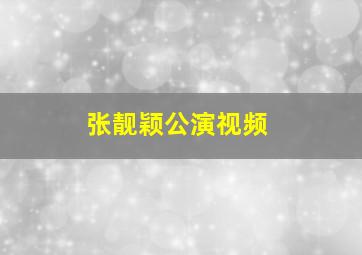 张靓颖公演视频